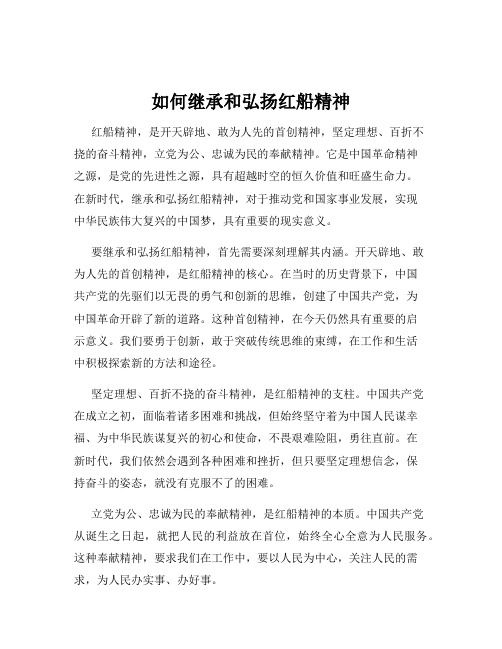 如何继承和弘扬红船精神

红船精神，是开天辟地、敢为人先的首创精神，坚定理想、百折不挠的奋斗精神，立党为公、忠诚为民的奉献精神。它是中国革命精神之源，是党的先进性之源，具有超越时空的恒久价值和旺盛生命力。在新时代，继承和弘扬红船精神，对于推动党和国家事业发展，实现中华民族伟大复兴的中国梦，具有重要的现实意义。

要继承和弘扬红船精神，首先需要深刻理解其内涵。开天辟地、敢为人先的首创精神，是红船精神的核心。在当时的历史背景下，中国共产党的先驱们以无畏的勇气和创新的思维，创建了中国共产党，为中国革命开辟了新的道路。这种首创精神，在今天仍然具有重要的启示意义。我们要勇于创新，敢于突破传统思维的束缚，在工作和生活中积极探索新的方法和途径。

坚定理想、百折不挠的奋斗精神，是红船精神的支柱。中国共产党在成立之初，面临着诸多困难和挑战，但始终坚守着为中国人民谋幸福、为中华民族谋复兴的初心和使命，不畏艰难险阻，勇往直前。在新时代，我们依然会遇到各种困难和挫折，但只要坚定理想信念，保持奋斗的姿态，就没有克服不了的困难。

立党为公、忠诚为民的奉献精神，是红船精神的本质。中国共产党从诞生之日起，就把人民的利益放在首位，始终全心全意为人民服务。这种奉献精神，要求我们在工作中，要以人民为中心，关注人民的需求，为人民办实事、办好事。